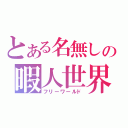 とある名無しの
暇人世界
フリーワールド